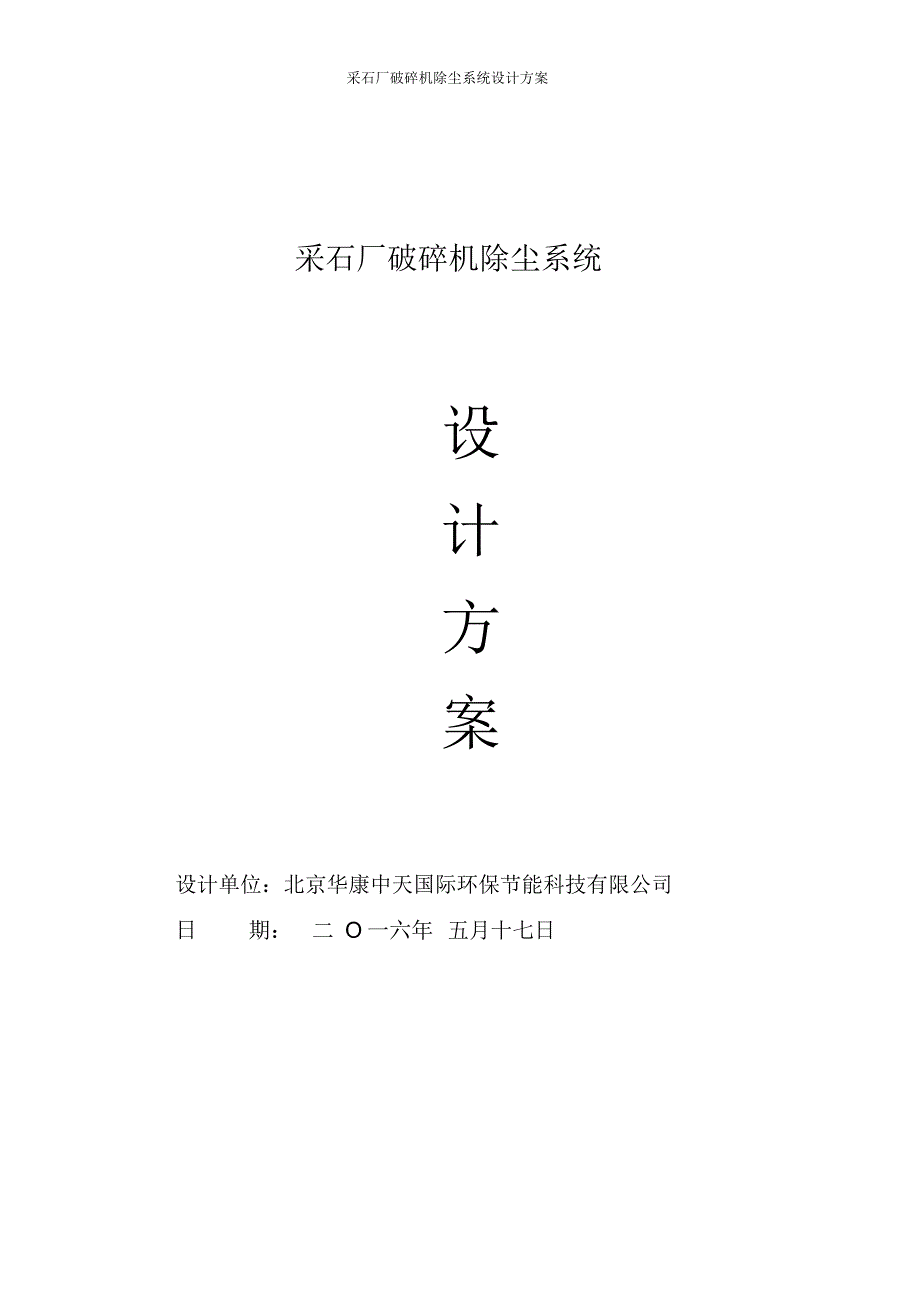 采石厂破碎机除尘系统设计方案

采石厂破碎机除尘系统

设

计

方

案

设计单位：北京华康中天国际环保节能科技有限公司

日 期： 二 O一六年 五月十七日